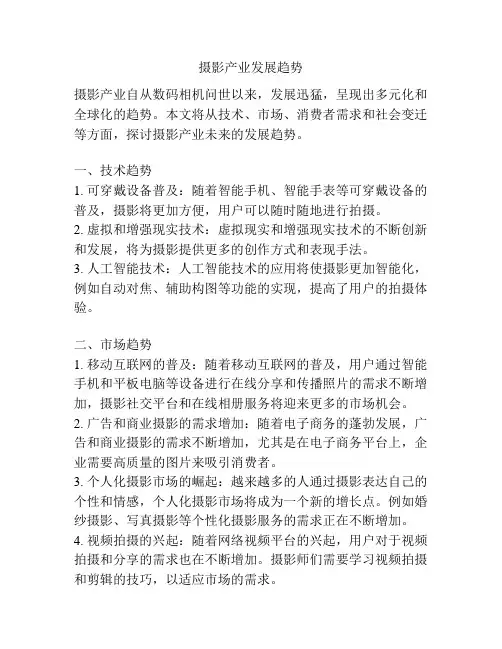 摄影产业发展趋势

摄影产业自从数码相机问世以来，发展迅猛，呈现出多元化和全球化的趋势。本文将从技术、市场、消费者需求和社会变迁等方面，探讨摄影产业未来的发展趋势。

一、技术趋势
1. 可穿戴设备普及：随着智能手机、智能手表等可穿戴设备的普及，摄影将更加方便，用户可以随时随地进行拍摄。
2. 虚拟和增强现实技术：虚拟现实和增强现实技术的不断创新和发展，将为摄影提供更多的创作方式和表现手法。
3. 人工智能技术：人工智能技术的应用将使摄影更加智能化，例如自动对焦、辅助构图等功能的实现，提高了用户的拍摄体验。

二、市场趋势
1. 移动互联网的普及：随着移动互联网的普及，用户通过智能手机和平板电脑等设备进行在线分享和传播照片的需求不断增加，摄影社交平台和在线相册服务将迎来更多的市场机会。
2. 广告和商业摄影的需求增加：随着电子商务的蓬勃发展，广告和商业摄影的需求不断增加，尤其是在电子商务平台上，企业需要高质量的图片来吸引消费者。
3. 个人化摄影市场的崛起：越来越多的人通过摄影表达自己的个性和情感，个人化摄影市场将成为一个新的增长点。例如婚纱摄影、写真摄影等个性化摄影服务的需求正在不断增加。
4. 视频拍摄的兴起：随着网络视频平台的兴起，用户对于视频拍摄和分享的需求也在不断增加。摄影师们需要学习视频拍摄和剪辑的技巧，以适应市场的需求。